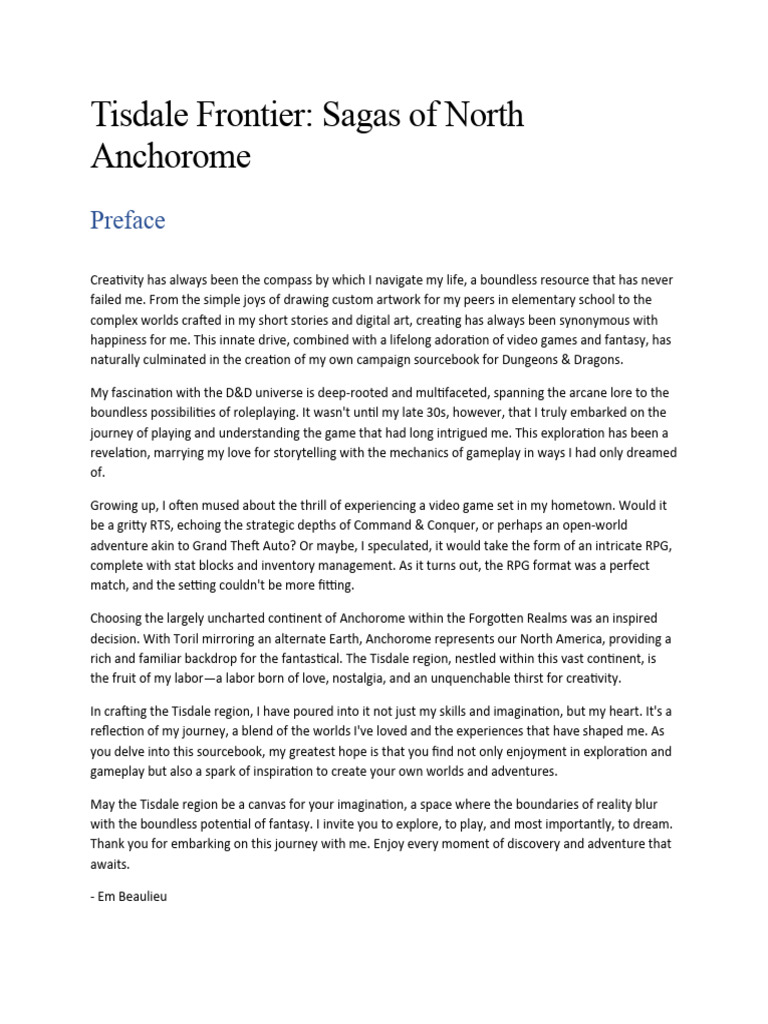 Tisdale Frontier: Sagas of North Anchorome

Preface

Creativity has always been the compass by which I navigate my life, a boundless resource that has never failed me. From the simple joys of drawing custom artwork for my peers in elementary school to the complex worlds crafted in my short stories and digital art, creating has always been synonymous with happiness for me. This innate drive, combined with a lifelong adoration of video games and fantasy, has naturally culminated in the creation of my own campaign sourcebook for Dungeons & Dragons.

My fascination with the D&D universe is deep-rooted and multifaceted, spanning the arcane lore to the boundless possibilities of roleplaying. It wasn't until my late 30s, however, that I truly embarked on the journey of playing and understanding the game that had long intrigued me. This exploration has been a revelation, marrying my love for storytelling with the mechanics of gameplay in ways I had only dreamed of.

Growing up, I often mused about the thrill of experiencing a video game set in my hometown. Would it be a gritty RTS, echoing the strategic depths of Command & Conquer, or perhaps an open-world adventure akin to Grand Theft Auto? Or maybe, I speculated, it would take the form of an intricate RPG, complete with stat blocks and inventory management. As it turns out, the RPG format was a perfect match, and the setting couldn't be more fitting.

Choosing the largely uncharted continent of Anchorome within the Forgotten Realms was an inspired decision. With Toril mirroring an alternate Earth, Anchorome represents our North America, providing a rich and familiar backdrop for the fantastical. The Tisdale region, nestled within this vast continent, is the fruit of my labor—a labor born of love, nostalgia, and an unquenchable thirst for creativity.

In crafting the Tisdale region, I have poured into it not just my skills and imagination, but my heart. It's a reflection of my journey, a blend of the worlds I've loved and the experiences that have shaped me. As you delve into this sourcebook, my greatest hope is that you find not only enjoyment in exploration and gameplay but also a spark of inspiration to create your own worlds and adventures.

May the Tisdale region be a canvas for your imagination, a space where the boundaries of reality blur with the boundless potential of fantasy. I invite you to explore, to play, and most importantly, to dream. Thank you for embarking on this journey with me. Enjoy every moment of discovery and adventure that awaits.

- Em Beaulieu